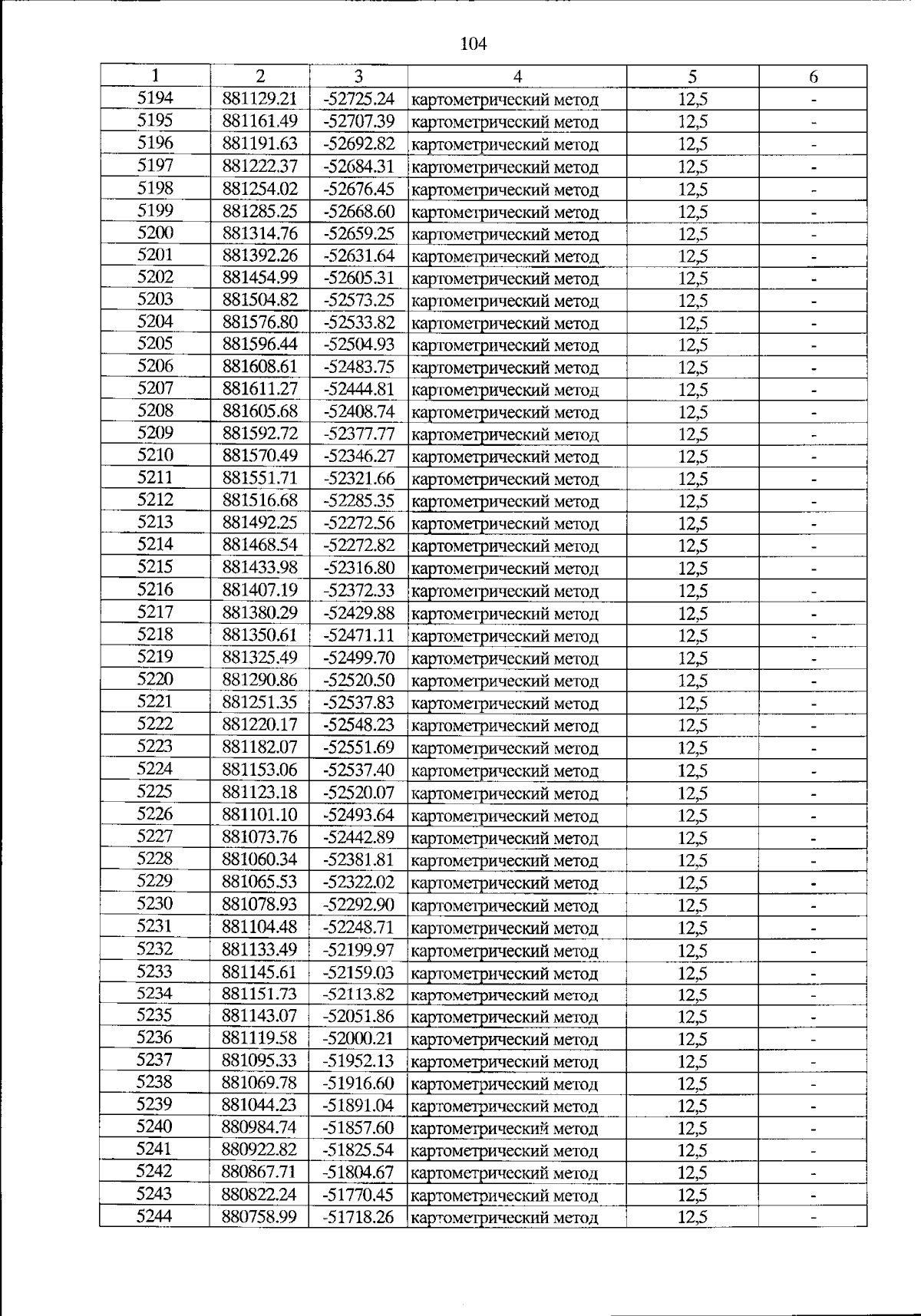 104

| 1 | 2 | 3 | 4 | 5 | 6 |
|---|---|---|---|---|---|
| 5194 | 881129.21 | -52725.24 | картометрический метод | 12,5 | - |
| 5195 | 881161.49 | -52707.39 | картометрический метод | 12,5 | - |
| 5196 | 881191.63 | -52692.82 | картометрический метод | 12,5 | - |
| 5197 | 881222.37 | -52684.31 | картометрический метод | 12,5 | - |
| 5198 | 881254.02 | -52676.45 | картометрический метод | 12,5 | - |
| 5199 | 881285.25 | -52668.60 | картометрический метод | 12,5 | - |
| 5200 | 881314.76 | -52659.25 | картометрический метод | 12,5 | - |
| 5201 | 881392.26 | -52631.64 | картометрический метод | 12,5 | - |
| 5202 | 881454.99 | -52605.31 | картометрический метод | 12,5 | - |
| 5203 | 881504.82 | -52573.25 | картометрический метод | 12,5 | - |
| 5204 | 881576.80 | -52533.82 | картометрический метод | 12,5 | - |
| 5205 | 881596.44 | -52504.93 | картометрический метод | 12,5 | - |
| 5206 | 881608.61 | -52483.75 | картометрический метод | 12,5 | - |
| 5207 | 881611.27 | -52444.81 | картометрический метод | 12,5 | - |
| 5208 | 881605.68 | -52408.74 | картометрический метод | 12,5 | - |
| 5209 | 881592.72 | -52377.77 | картометрический метод | 12,5 | - |
| 5210 | 881570.49 | -52346.27 | картометрический метод | 12,5 | - |
| 5211 | 881551.71 | -52321.66 | картометрический метод | 12,5 | - |
| 5212 | 881516.68 | -52285.35 | картометрический метод | 12,5 | - |
| 5213 | 881492.25 | -52272.56 | картометрический метод | 12,5 | - |
| 5214 | 881468.54 | -52272.82 | картометрический метод | 12,5 | - |
| 5215 | 881433.98 | -52316.80 | картометрический метод | 12,5 | - |
| 5216 | 881407.19 | -52372.33 | картометрический метод | 12,5 | - |
| 5217 | 881380.29 | -52429.88 | картометрический метод | 12,5 | - |
| 5218 | 881350.61 | -52471.11 | картометрический метод | 12,5 | - |
| 5219 | 881325.49 | -52499.70 | картометрический метод | 12,5 | - |
| 5220 | 881290.86 | -52520.50 | картометрический метод | 12,5 | - |
| 5221 | 881251.35 | -52537.83 | картометрический метод | 12,5 | - |
| 5222 | 881220.17 | -52548.23 | картометрический метод | 12,5 | - |
| 5223 | 881182.07 | -52551.69 | картометрический метод | 12,5 | - |
| 5224 | 881153.06 | -52537.40 | картометрический метод | 12,5 | - |
| 5225 | 881123.18 | -52520.07 | картометрический метод | 12,5 | - |
| 5226 | 881101.10 | -52493.64 | картометрический метод | 12,5 | - |
| 5227 | 881073.76 | -52442.89 | картометрический метод | 12,5 | - |
| 5228 | 881060.34 | -52381.81 | картометрический метод | 12,5 | - |
| 5229 | 881065.53 | -52322.02 | картометрический метод | 12,5 | - |
| 5230 | 881078.93 | -52292.90 | картометрический метод | 12,5 | - |
| 5231 | 881104.48 | -52248.71 | картометрический метод | 12,5 | - |
| 5232 | 881133.49 | -52199.97 | картометрический метод | 12,5 | - |
| 5233 | 881145.61 | -52159.03 | картометрический метод | 12,5 | - |
| 5234 | 881151.73 | -52113.82 | картометрический метод | 12,5 | - |
| 5235 | 881143.07 | -52051.86 | картометрический метод | 12,5 | - |
| 5236 | 881119.58 | -52000.21 | картометрический метод | 12,5 | - |
| 5237 | 881095.33 | -51952.13 | картометрический метод | 12,5 | - |
| 5238 | 881069.78 | -51916.60 | картометрический метод | 12,5 | - |
| 5239 | 881044.23 | -51891.04 | картометрический метод | 12,5 | - |
| 5240 | 880984.74 | -51857.60 | картометрический метод | 12,5 | - |
| 5241 | 880922.82 | -51825.54 | картометрический метод | 12,5 | - |
| 5242 | 880867.71 | -51804.67 | картометрический метод | 12,5 | - |
| 5243 | 880822.24 | -51770.45 | картометрический метод | 12,5 | - |
| 5244 | 880758.99 | -51718.26 | картометрический метод | 12,5 | - |